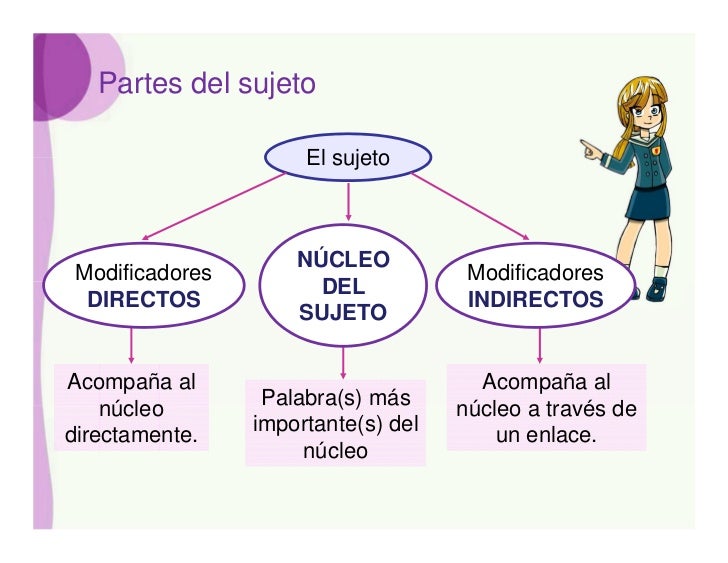 Partes del sujeto

El sujeto

Modificadores DIRECTOS

NÚCLEO DEL SUJETO

Modificadores INDIRECTOS

Acompaña al núcleo directamente.

Palabra(s) más importante(s) del núcleo

Acompaña al núcleo a través de un enlace.